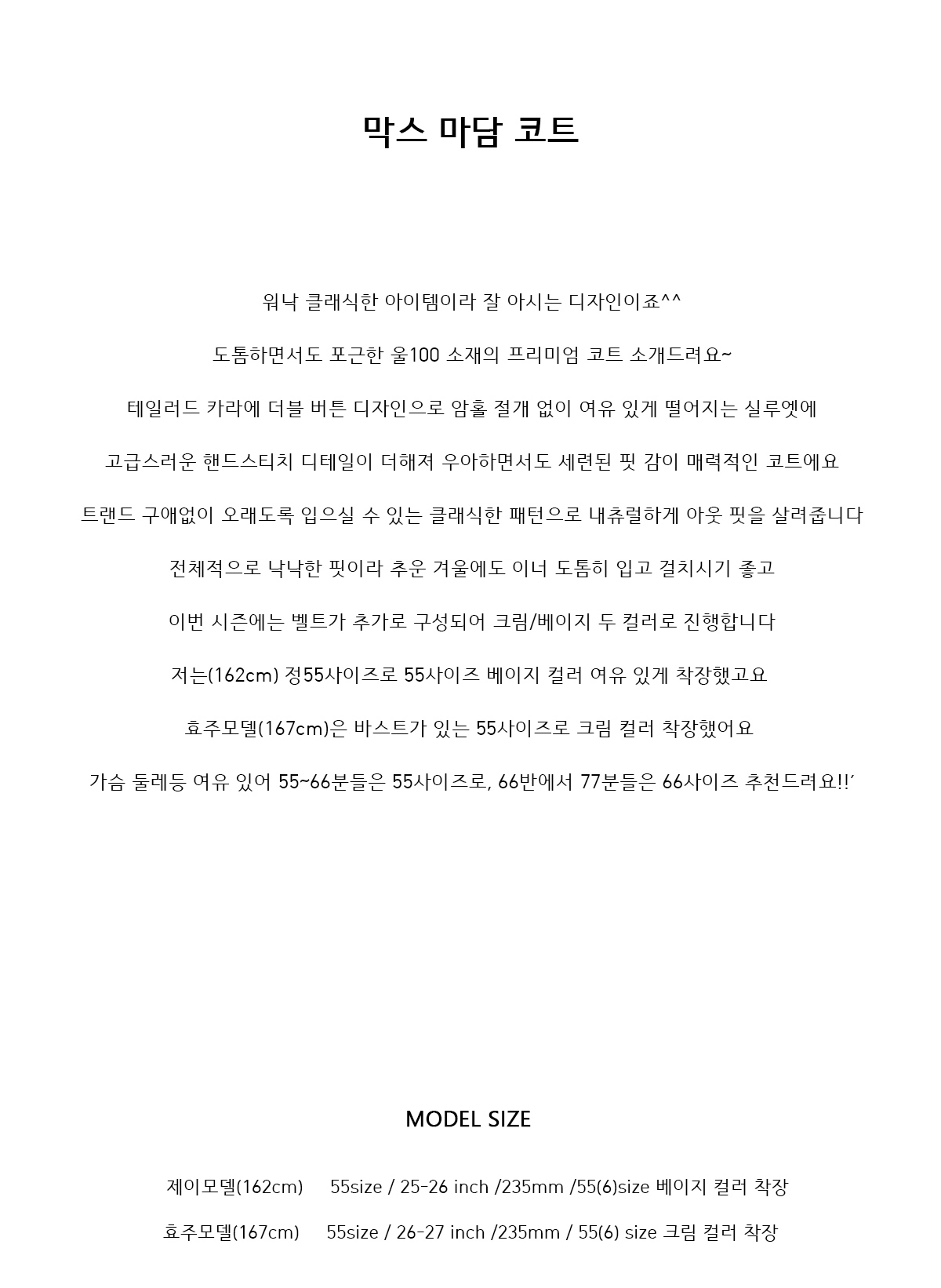 막스 마담 코트

워낙 클래식한 아이템이라 잘 아시는 디자인이죠^^

도톰하면서도 포근한 울100 소재의 프리미엄 코트 소개드려요~

테일러드 카라에 더블 버튼 디자인으로 암홀 절개 없이 여유 있게 떨어지는 실루엣에

고급스러운 핸드스티치 디테일이 더해져 우아하면서도 세련된 핏 감이 매력적인 코트에요

트랜드 구애없이 오래도록 입으실 수 있는 클래식한 패턴으로 내츄럴하게 아웃 핏을 살려줍니다

전체적으로 낙낙한 핏이라 추운 겨울에도 이너 도톰히 입고 걸치시기 좋고

이번 시즌에는 벨트가 추가로 구성되어 크림/베이지 두 컬러로 진행합니다

저는(162cm) 정55사이즈로 55사이즈 베이지 컬러 여유 있게 착장했고요

효주모델(167cm)은 바스트가 있는 55사이즈로 크림 컬러 착장했어요

가슴 둘레등 여유 있어 55~66분들은 55사이즈로, 66반에서 77분들은 66사이즈 추천드려요!!'

MODEL SIZE

제이모델(162cm) 55size / 25-26 inch /235mm /55(6)size 베이지 컬러 착장

효주모델(167cm) 55size / 26-27 inch /235mm / 55(6) size 크림 컬러 착장